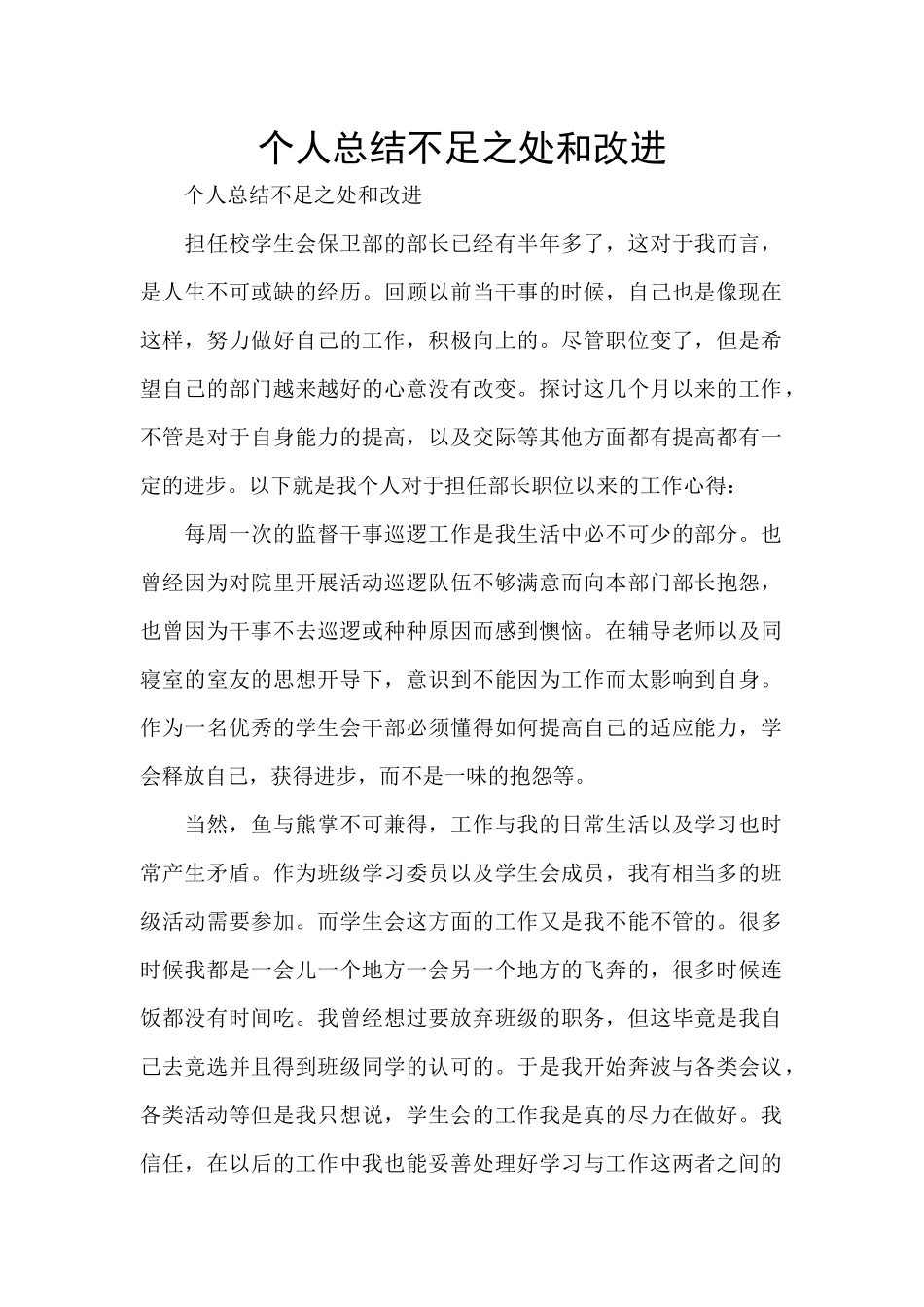 个人总结不足之处和改进

个人总结不足之处和改进

担任校学生会保卫部的部长已经有半年多了，这对于我而言，是人生不可或缺的经历。回顾以前当干事的时候，自己也是像现在这样，努力做好自己的工作，积极向上的。尽管职位变了，但是希望自己的部门越来越好的心意没有改变。探讨这几个月以来的工作，不管是对于自身能力的提高，以及交际等其他方面都有提高都有一定的进步。以下就是我个人对于担任部长职位以来的工作心得：

每周一次的监督干事巡逻工作是我生活中必不可少的部分。也曾经因为对院里开展活动巡逻队伍不够满意而向本部门部长抱怨，也曾因为干事不去巡逻或种种原因而感到懊恼。在辅导老师以及同寝室的室友的思想开导下，意识到不能因为工作而太影响到自身。作为一名优秀的学生会干部必须懂得如何提高自己的适应能力，学会释放自己，获得进步，而不是一味的抱怨等。

当然，鱼与熊掌不可兼得，工作与我的日常生活以及学习也时常产生矛盾。作为班级学习委员以及学生会成员，我有相当多的班级活动需要参加。而学生会这方面的工作又是我不能不管的。很多时候我都是一会儿一个地方一会另一个地方的飞奔的，很多时候连饭都没有时间吃。我曾经想过要放弃班级的职务，但这毕竟是我自己去竞选并且得到班级同学的认可的。于是我开始奔波与各类会议，各类活动等但是我只想说，学生会的工作我是真的尽力在做好。我信任，在以后的工作中我也能妥善处理好学习与工作这两者之间的